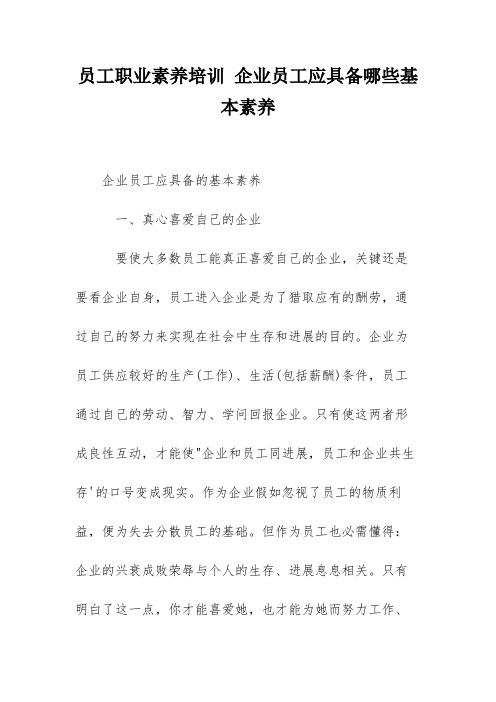 员工职业素养培训 企业员工应具备哪些基本素养

企业员工应具备的基本素养

一、真心喜爱自己的企业

要使大多数员工能真正喜爱自己的企业，关键还是要看企业自身，员工进入企业是为了猎取应有的酬劳，通过自己的努力来实现在社会中生存和进展的目的。企业为员工供应较好的生产(工作)、生活(包括薪酬)条件，员工通过自己的劳动、智力、学问回报企业。只有使这两者形成良性互动，才能使"企业和员工同进展，员工和企业共生存'的口号变成现实。作为企业假如忽视了员工的物质利益，便为失去分散员工的基础。但作为员工也必需懂得：企业的兴衰成败荣辱与个人的生存、进展息息相关。只有明白了这一点，你才能喜爱她，也才能为她而努力工作、